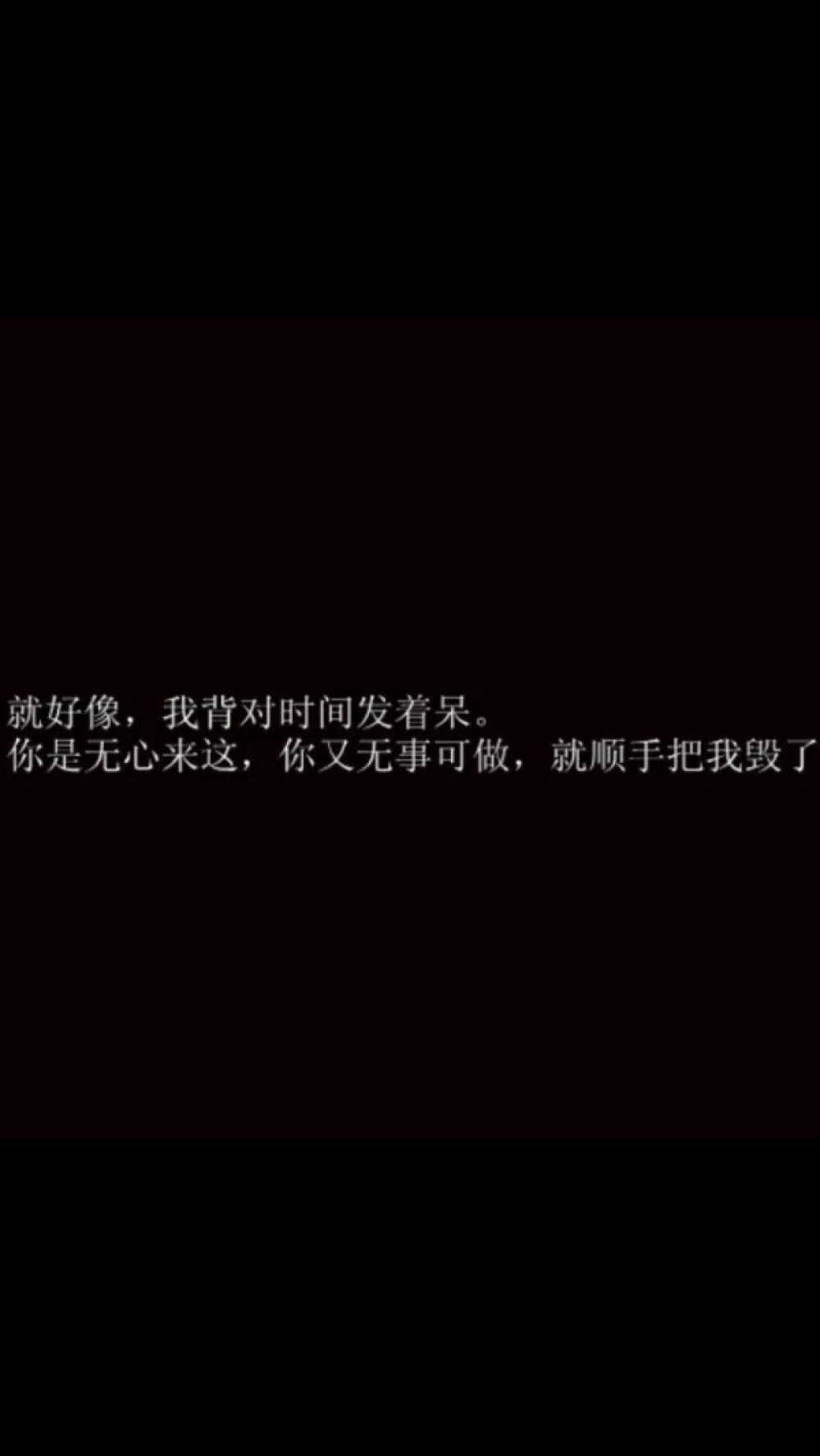 就好像，我背对时间发着呆。
你是无心来这，你又无事可做，就顺手把我毁了